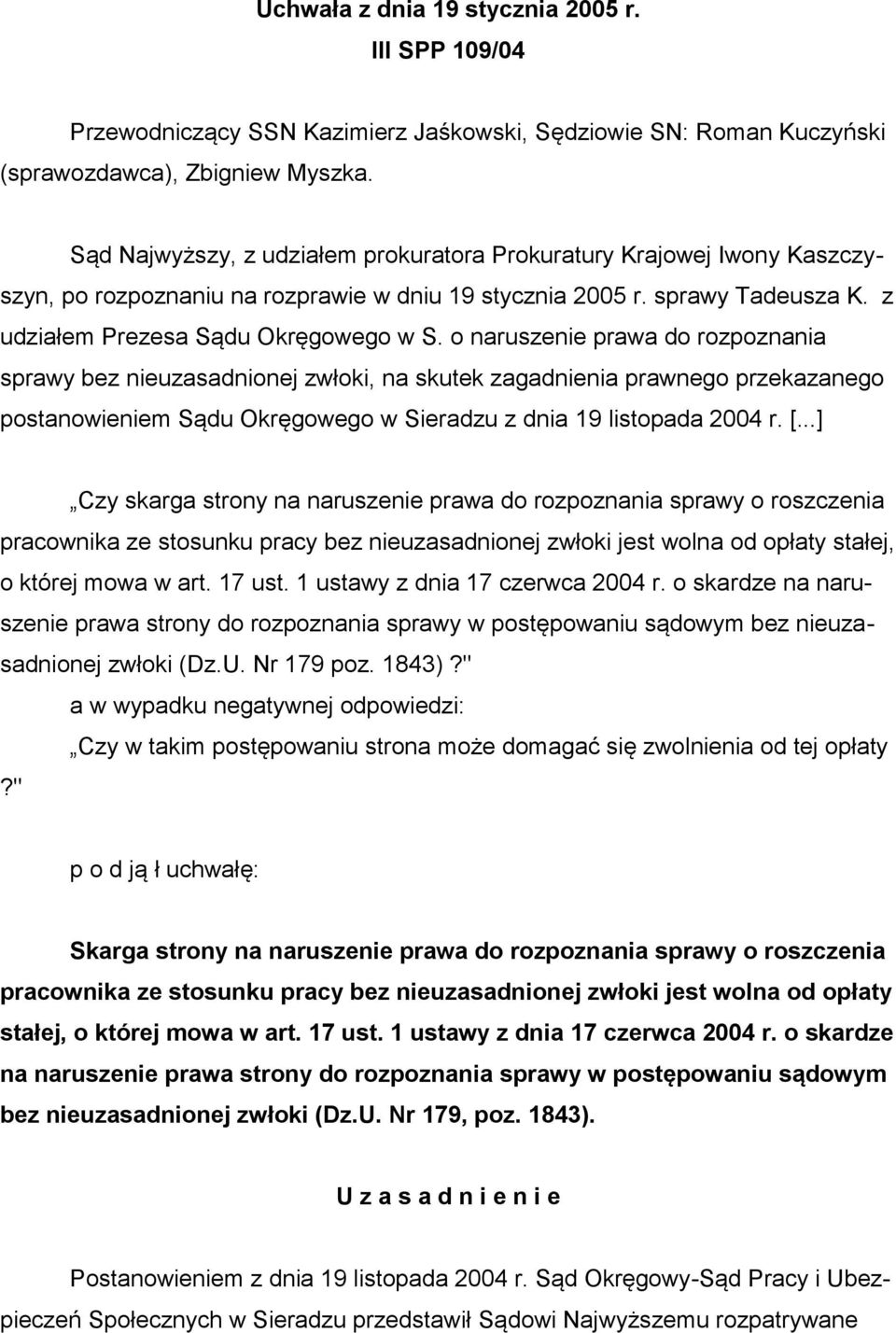 Uchwała z dnia 19 stycznia 2005 r.
III SPP 109/04

Przewodniczący SSN Kazimierz Jaśkowski, Sędziowie SN: Roman Kuczyński (sprawozdawca), Zbigniew Myszka.

Sąd Najwyższy, z udziałem prokuratora Prokuratury Krajowej Iwony Kaszczyszyn, po rozpoznaniu na rozprawie w dniu 19 stycznia 2005 r. sprawy Tadeusza K. z udziałem Prezesa Sądu Okręgowego w S. o naruszenie prawa do rozpoznania sprawy bez nieuzasadnionej zwłoki, na skutek zagadnienia prawnego przekazanego postanowieniem Sądu Okręgowego w Sieradzu z dnia 19 listopada 2004 r. [...]

„Czy skarga strony na naruszenie prawa do rozpoznania sprawy o roszczenia pracownika ze stosunku pracy bez nieuzasadnionej zwłoki jest wolna od opłaty stałej, o której mowa w art. 17 ust. 1 ustawy z dnia 17 czerwca 2004 r. o skardze na naruszenie prawa strony do rozpoznania sprawy w postępowaniu sądowym bez nieuzasadnionej zwłoki (Dz.U. Nr 179 poz. 1843)?"

a w wypadku negatywnej odpowiedzi:

„Czy w takim postępowaniu strona może domagać się zwolnienia od tej opłaty ?"

p o d ją ł uchwałę:

Skarga strony na naruszenie prawa do rozpoznania sprawy o roszczenia pracownika ze stosunku pracy bez nieuzasadnionej zwłoki jest wolna od opłaty stałej, o której mowa w art. 17 ust. 1 ustawy z dnia 17 czerwca 2004 r. o skardze na naruszenie prawa strony do rozpoznania sprawy w postępowaniu sądowym bez nieuzasadnionej zwłoki (Dz.U. Nr 179, poz. 1843).

U z a s a d n i e n i e

Postanowieniem z dnia 19 listopada 2004 r. Sąd Okręgowy-Sąd Pracy i Ubezpieczeń Społecznych w Sieradzu przedstawił Sądowi Najwyższemu rozpatrywane